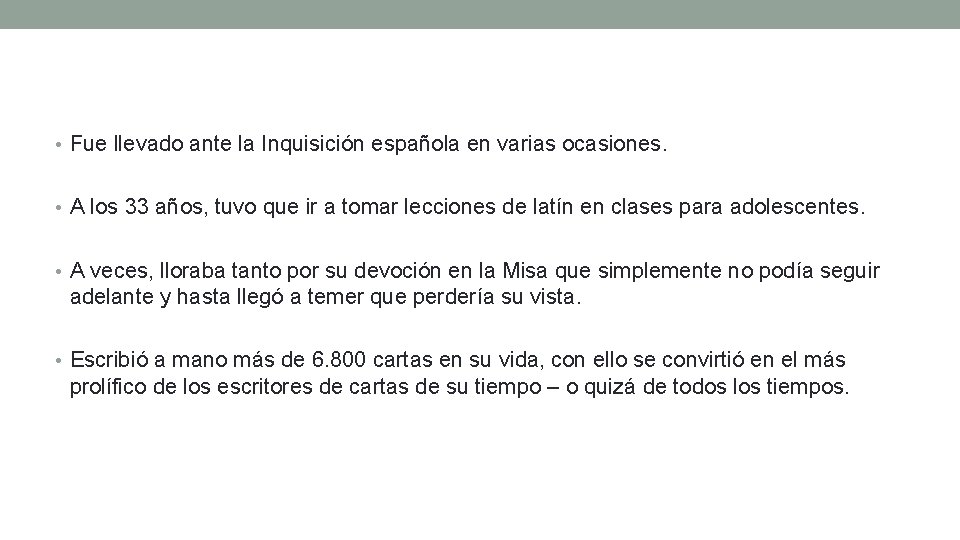 • Fue llevado ante la Inquisición española en varias ocasiones.

• A los 33 años, tuvo que ir a tomar lecciones de latín en clases para adolescentes.

• A veces, lloraba tanto por su devoción en la Misa que simplemente no podía seguir adelante y hasta llegó a temer que perdería su vista.

• Escribió a mano más de 6.800 cartas en su vida, con ello se convirtió en el más prolífico de los escritores de cartas de su tiempo – o quizá de todos los tiempos.